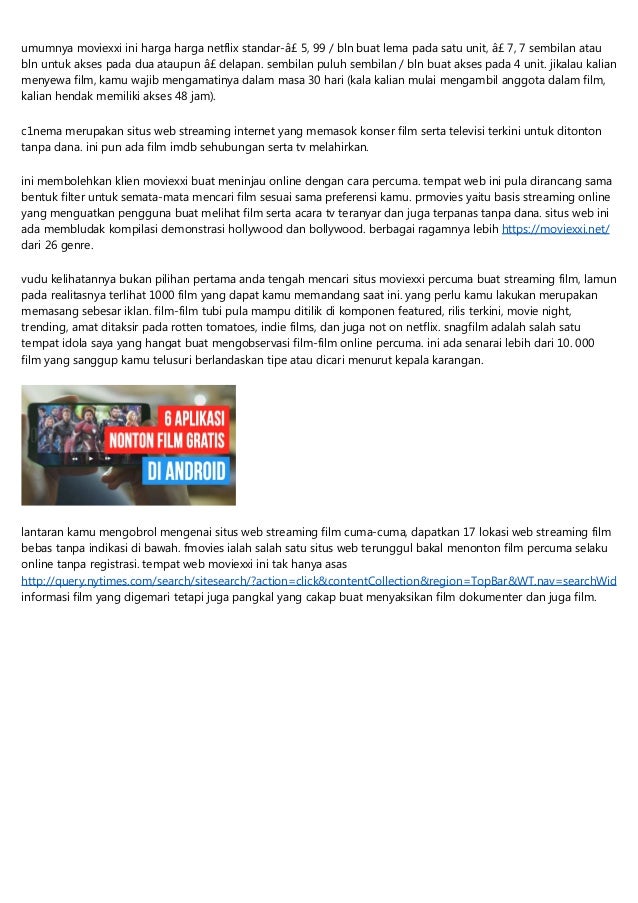 umumnya moviexxi ini harga harga netflix standar-â£ 5, 99 / bln buat lema pada satu unit, â£ 7, 7 sembilan atau bln untuk akses pada dua ataupun â£ delapan. sembilan puluh sembilan / bln buat akses pada 4 unit. jikalau kalian menyewa film, kamu wajib mengamatinya dalam masa 30 hari (kala kalian mulai mengambil anggota dalam film, kalian hendak memiliki akses 48 jam).

c1nema merupakan situs web streaming internet yang memasok konser film serta televisi terkini untuk ditonton tanpa dana. ini pun ada film imdb sehubungan serta tv melahirkan.

ini membolehkan klien moviexxi buat meninjau online dengan cara percuma. tempat web ini pula dirancang sama bentuk filter untuk semata-mata mencari film sesuai sama preferensi kamu. prmovies yaitu basis streaming online yang menguatkan pengguna buat melihat film serta acara tv teranyar dan juga terpanas tanpa dana. situs web ini ada membludak kompilasi demonstrasi hollywood dan bollywood. berbagai ragamnya lebih https://moviexxi.net/ dari 26 genre.

vudu kelihatannya bukan pilihan pertama anda tengah mencari situs moviexxi percuma buat streaming film, lamun pada realitasnya terlihat 1000 film yang dapat kamu memandang saat ini. yang perlu kamu lakukan merupakan memasang sebesar iklan. film-film tubi pula mampu ditilik di komponen featured, rilis terkini, movie night, trending, amat ditaksir pada rotten tomatoes, indie films, dan juga not on netflix. snagfilm adalah salah satu tempat idola saya yang hangat buat mengobservasi film-film online percuma. ini ada senarai lebih dari 10. 000 film yang sanggup kamu telusuri berlandaskan tipe atau dicari menurut kepala karangan.

6 APLIKASI NONTON FILM GRATIS DI ANDROID

lantaran kamu mengobrol mengenai situs web streaming film cuma-cuma, dapatkan 17 lokasi web streaming film bebas tanpa indikasi di bawah. fmovies ialah salah satu situs web terunggul bakal menonton film percuma selaku online tanpa registrasi. tempat web moviexxi ini tak hanya asas http://query.nytimes.com/search/sitesearch/?action=click&contentCollection&region=TopBar&WT.nav=searchWid informasi film yang digemari tetapi juga pangkal yang cakap buat menyaksikan film dokumenter dan juga film.